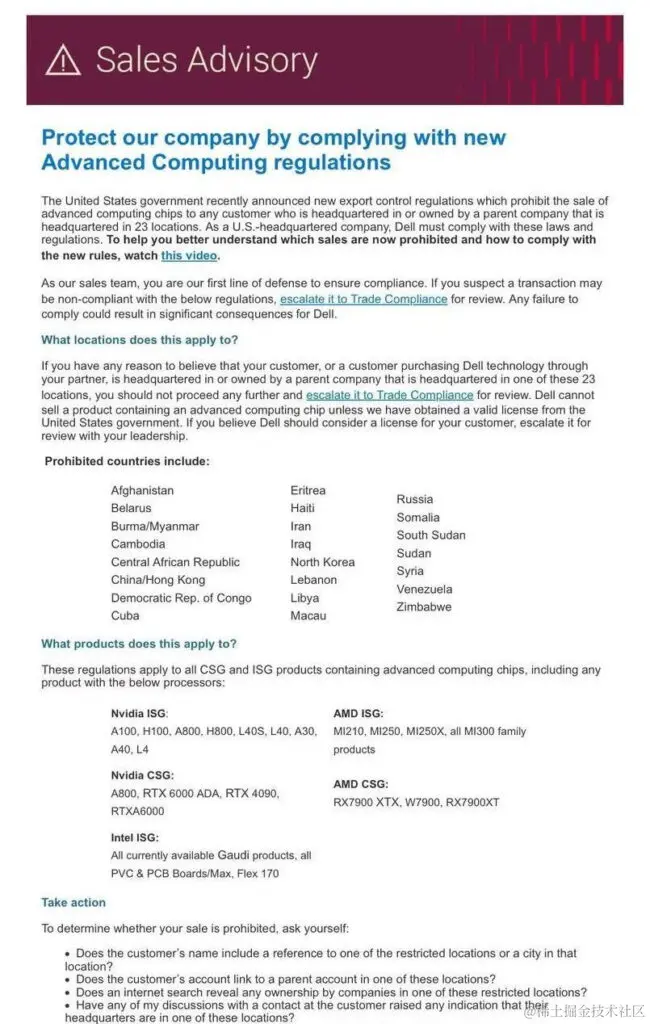 Sales Advisory

Protect our company by complying with new Advanced Computing regulations

The United States government recently announced new export control regulations which prohibit the sale of advanced computing chips to any customer who is headquartered in or owned by a parent company that is headquartered in 23 locations. As a U.S.-headquartered company, Dell must comply with these laws and regulations. To help you better understand which sales are now prohibited and how to comply with the new rules, watch this video.

As our sales team, you are our first line of defense to ensure compliance. If you suspect a transaction may be non-compliant with the below regulations, escalate it to Trade Compliance for review. Any failure to comply could result in significant consequences for Dell.

What locations does this apply to?

If you have any reason to believe that your customer, or a customer purchasing Dell technology through your partner, is headquartered in or owned by a parent company that is headquartered in one of these 23 locations, you should not proceed any further and escalate it to Trade Compliance for review. Dell cannot sell a product containing an advanced computing chip unless we have obtained a valid license from the United States government. If you believe Dell should consider a license for your customer, escalate it for review with your leadership.

Prohibited countries include:

Afghanistan
Belarus
Burma/Myanmar
Cambodia
Central African Republic
China/Hong Kong
Democratic Rep. of Congo
Cuba

Eritrea
Haiti
Iran
Iraq
North Korea
Lebanon
Libya
Macau

Russia
Somalia
South Sudan
Sudan
Syria
Venezuela
Zimbabwe

What products does this apply to?

These regulations apply to all CSG and ISG products containing advanced computing chips, including any product with the below processors:

Nvidia ISG:
A100, H100, A800, H800, L40S, L40, A30, A40, L4

Nvidia CSG:
A800, RTX 6000 ADA, RTX 4090, RTXA6000

Intel ISG:
All currently available Gaudi products, all PVC & PCB Boards/Max, Flex 170

AMD ISG:
MI210, MI250, MI250X, all MI300 family products

AMD CSG:
RX7900 XTX, W7900, RX7900XT

Take action

To determine whether your sale is prohibited, ask yourself:

• Does the customer's name include a reference to one of the restricted locations or a city in that location?
• Does the customer's account link to a parent account in one of these locations?
• Does an internet search reveal any ownership by companies in one of these restricted locations?
• Have any of my discussions with a contact at the customer raised any indication that their headquarters are in one of these locations?

@稀土掘金技术社区